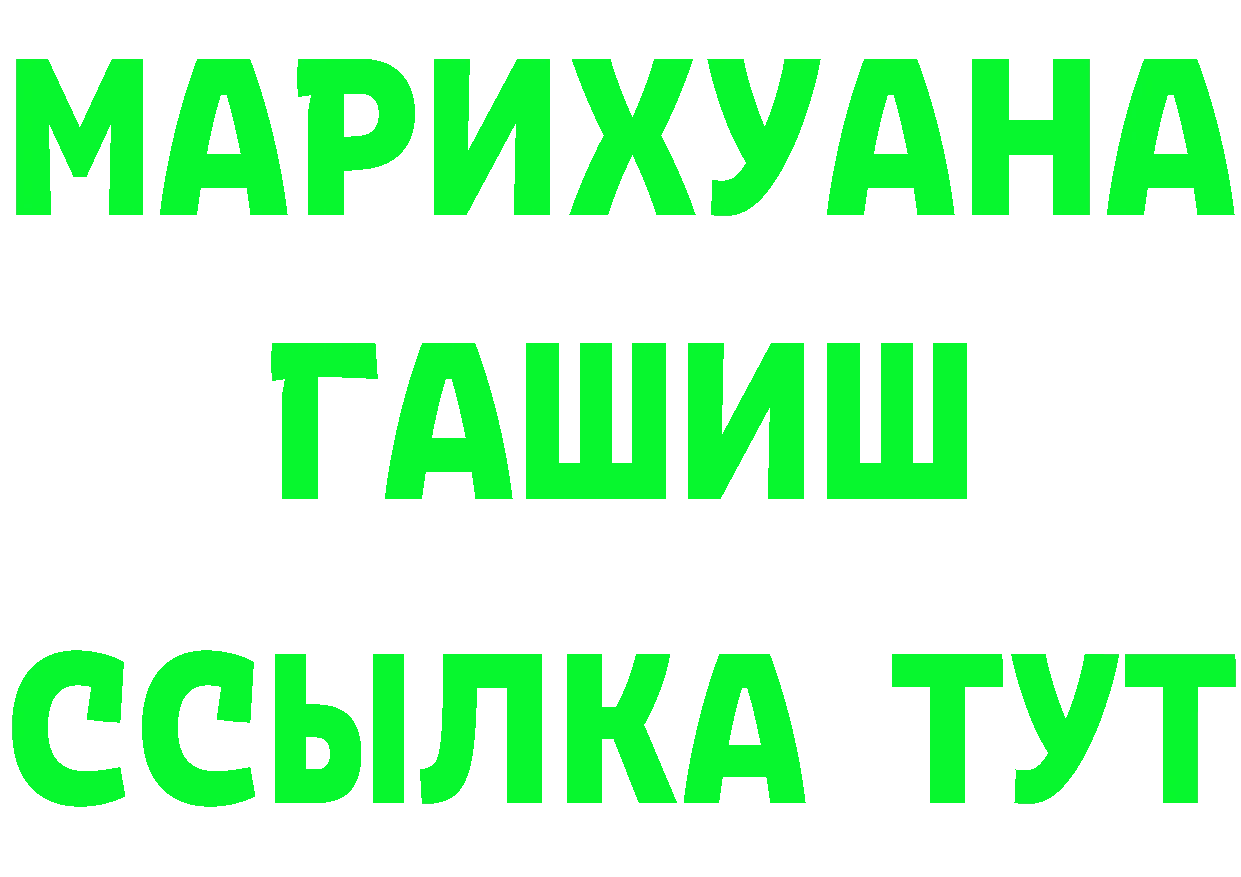 МАРИХУАНА
ГАШИШ
ССЫЛКА ТУТ